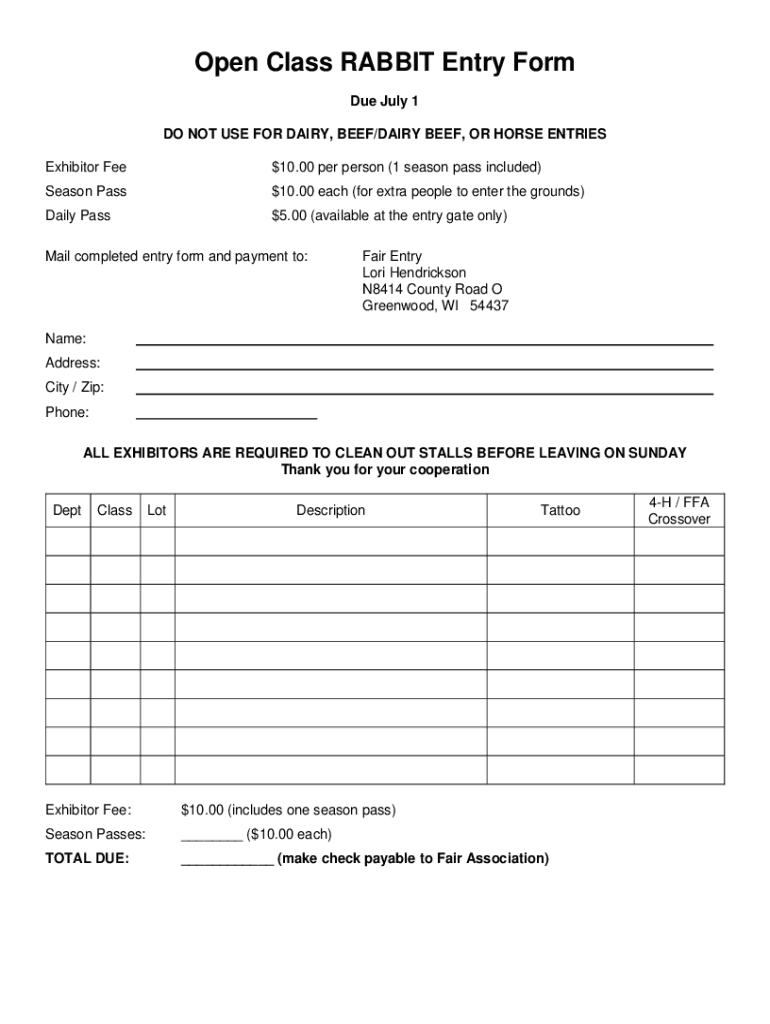 Open Class RABBIT Entry Form

Due July 1

DO NOT USE FOR DAIRY, BEEF/DAIRY BEEF, OR HORSE ENTRIES

Exhibitor Fee $10.00 per person (1 season pass included)
Season Pass $10.00 each (for extra people to enter the grounds)
Daily Pass $5.00 (available at the entry gate only)

Mail completed entry form and payment to: Fair Entry
Lori Hendrickson
N8414 County Road O
Greenwood, WI 54437

Name:
Address:
City / Zip:
Phone:

ALL EXHIBITORS ARE REQUIRED TO CLEAN OUT STALLS BEFORE LEAVING ON SUNDAY
Thank you for your cooperation

| Dept | Class | Lot | Description | Tattoo | 4-H / FFA Crossover |
|---|---|---|---|---|---|
| | | | | | |
| | | | | | |
| | | | | | |
| | | | | | |
| | | | | | |
| | | | | | |
| | | | | | |
| | | | | | |
| | | | | | |

Exhibitor Fee: $10.00 (includes one season pass)
Season Passes: ________ ($10.00 each)
TOTAL DUE: ____________ (make check payable to Fair Association)